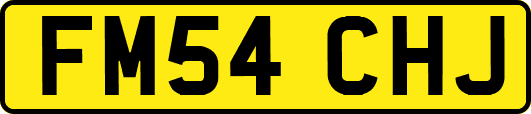 FM54 CHJ